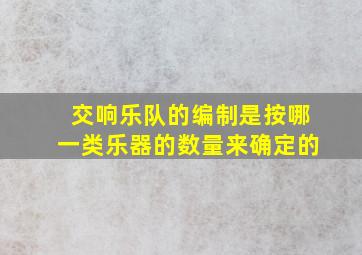 交响乐队的编制是按哪一类乐器的数量来确定的